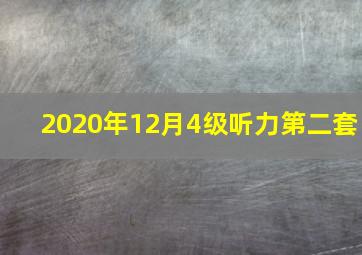 2020年12月4级听力第二套